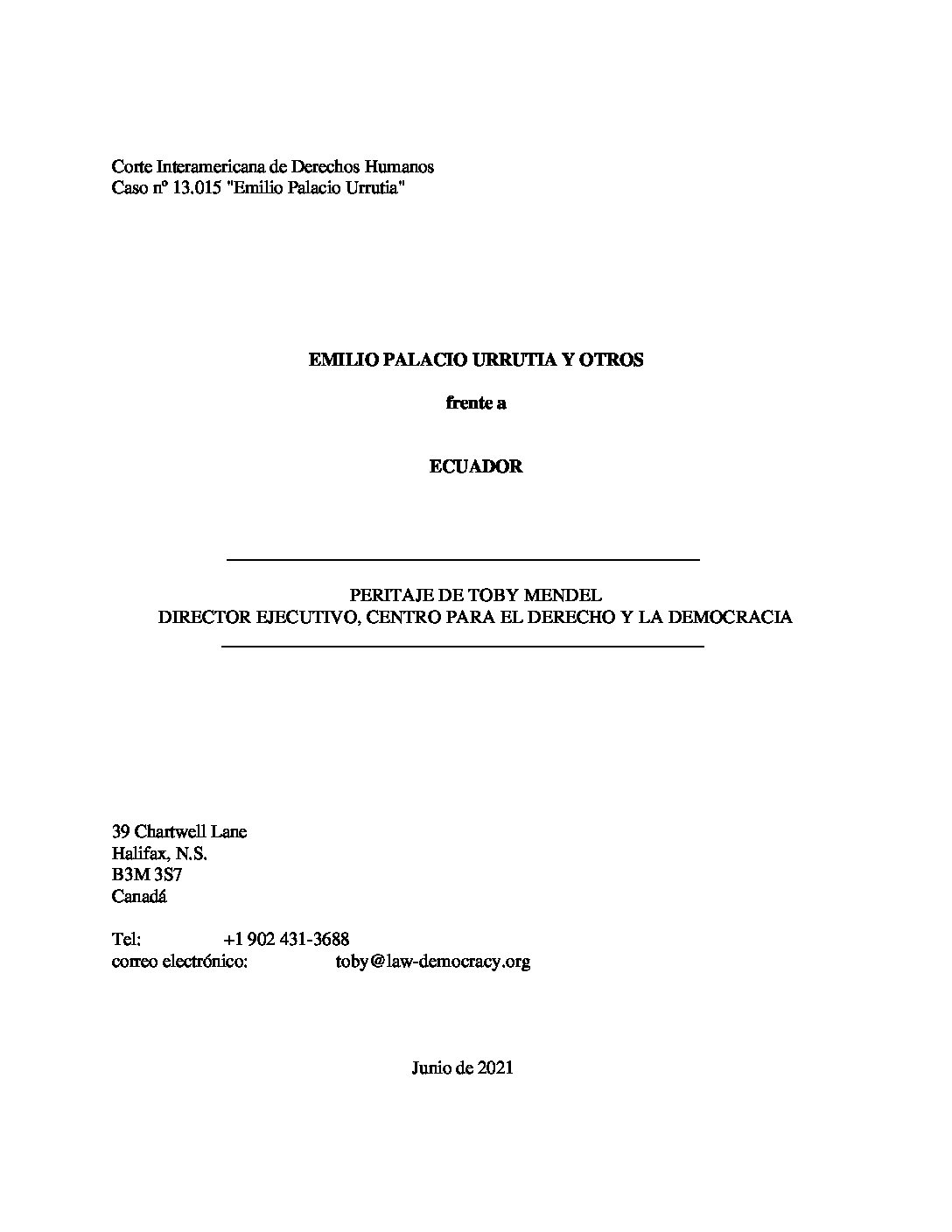 Corte Interamericana de Derechos Humanos
Caso nº 13.015 "Emilio Palacio Urrutia"

EMILIO PALACIO URRUTIA Y OTROS

frente a

ECUADOR

PERITAJE DE TOBY MENDEL
DIRECTOR EJECUTIVO, CENTRO PARA EL DERECHO Y LA DEMOCRACIA

39 Chartwell Lane
Halifax, N.S.
B3M 3S7
Canadá

Tel: +1 902 431-3688
correo electrónico: toby@law-democracy.org

Junio de 2021